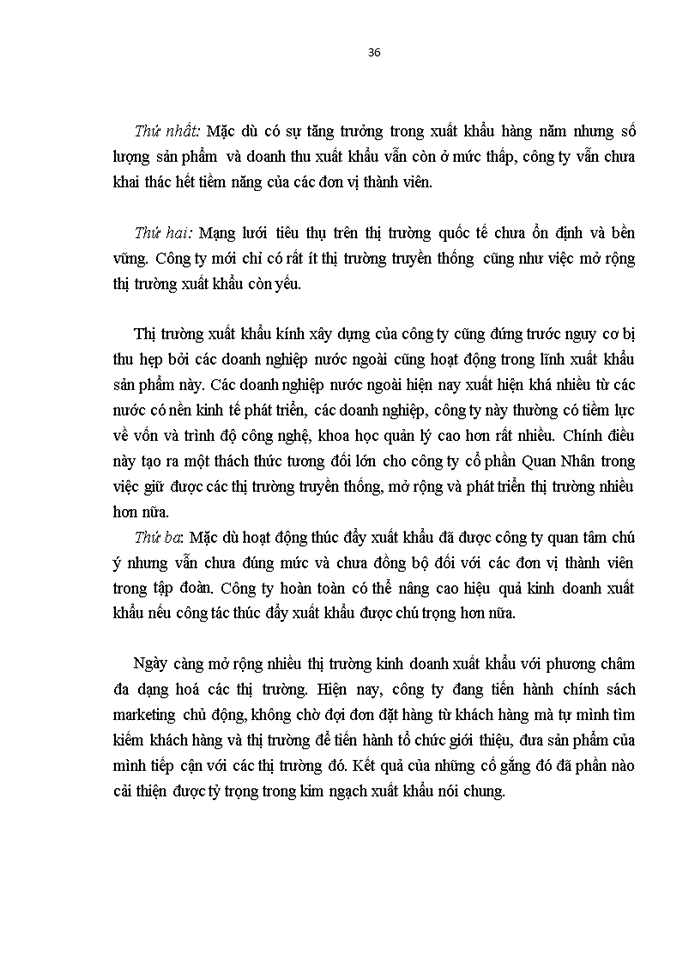 36

Thứ nhất: Mặc dù có sự tăng trưởng trong xuất khẩu hàng năm nhưng số lượng sản phẩm và doanh thu xuất khẩu vẫn còn ở mức thấp, công ty vẫn chưa khai thác hết tiềm năng của các đơn vị thành viên.

Thứ hai: Mạng lưới tiêu thụ trên thị trường quốc tế chưa ổn định và bền vững. Công ty mới chỉ có rất ít thị trường truyền thống cũng như việc mở rộng thị trường xuất khẩu còn yếu.

Thị trường xuất khẩu kính xây dựng của công ty cũng đứng trước nguy cơ bị thu hẹp bởi các doanh nghiệp nước ngoài cũng hoạt động trong lĩnh xuất khẩu sản phẩm này. Các doanh nghiệp nước ngoài hiện nay xuất hiện khá nhiều từ các nước có nền kinh tế phát triển, các doanh nghiệp, công ty này thường có tiềm lực về vốn và trình độ công nghệ, khoa học quản lý cao hơn rất nhiều. Chính điều này tạo ra một thách thức tương đối lớn cho công ty cổ phần Quan Nhân trong việc giữ được các thị trường truyền thống, mở rộng và phát triển thị trường nhiều hơn nữa.

Thứ ba: Mặc dù hoạt động thúc đẩy xuất khẩu đã được công ty quan tâm chú ý nhưng vẫn chưa đúng mức và chưa đồng bộ đối với các đơn vị thành viên trong tập đoàn. Công ty hoàn toàn có thể nâng cao hiệu quả kinh doanh xuất khẩu nếu công tác thúc đẩy xuất khẩu được chú trọng hơn nữa.

Ngày càng mở rộng nhiều thị trường kinh doanh xuất khẩu với phương châm đa dạng hoá các thị trường. Hiện nay, công ty đang tiến hành chính sách marketing chủ động, không chờ đợi đơn đặt hàng từ khách hàng mà tự mình tìm kiếm khách hàng và thị trường để tiến hành tổ chức giới thiệu, đưa sản phẩm của mình tiếp cận với các thị trường đó. Kết quả của những cố gắng đó đã phần nào cải thiện được tỷ trọng trong kim ngạch xuất khẩu nói chung.